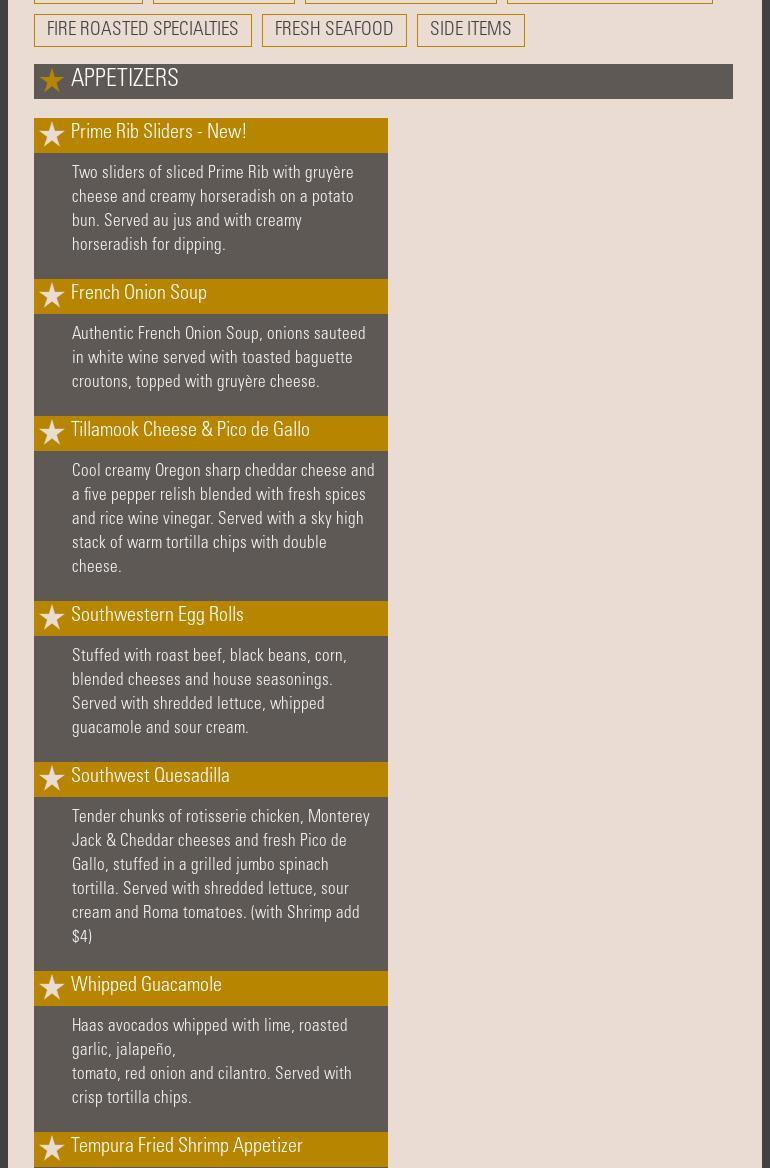 FIRE ROASTED SPECIALTIES FRESH SEAFOOD SIDE ITEMS

APPETIZERS

Prime Rib Sliders - New!

Two sliders of sliced Prime Rib with gruyère cheese and creamy horseradish on a potato bun. Served au jus and with creamy horseradish for dipping.

French Onion Soup

Authentic French Onion Soup, onions sauteed in white wine served with toasted baguette croutons, topped with gruyère cheese.

Tillamook Cheese & Pico de Gallo

Cool creamy Oregon sharp cheddar cheese and a five pepper relish blended with fresh spices and rice wine vinegar. Served with a sky high stack of warm tortilla chips with double cheese.

Southwestern Egg Rolls

Stuffed with roast beef, black beans, corn, blended cheeses and house seasonings. Served with shredded lettuce, whipped guacamole and sour cream.

Southwest Quesadilla

Tender chunks of rotisserie chicken, Monterey Jack & Cheddar cheeses and fresh Pico de Gallo, stuffed in a grilled jumbo spinach tortilla. Served with shredded lettuce, sour cream and Roma tomatoes. (with Shrimp add $4)

Whipped Guacamole

Haas avocados whipped with lime, roasted garlic, jalapeño,
tomato, red onion and cilantro. Served with crisp tortilla chips.

Tempura Fried Shrimp Appetizer